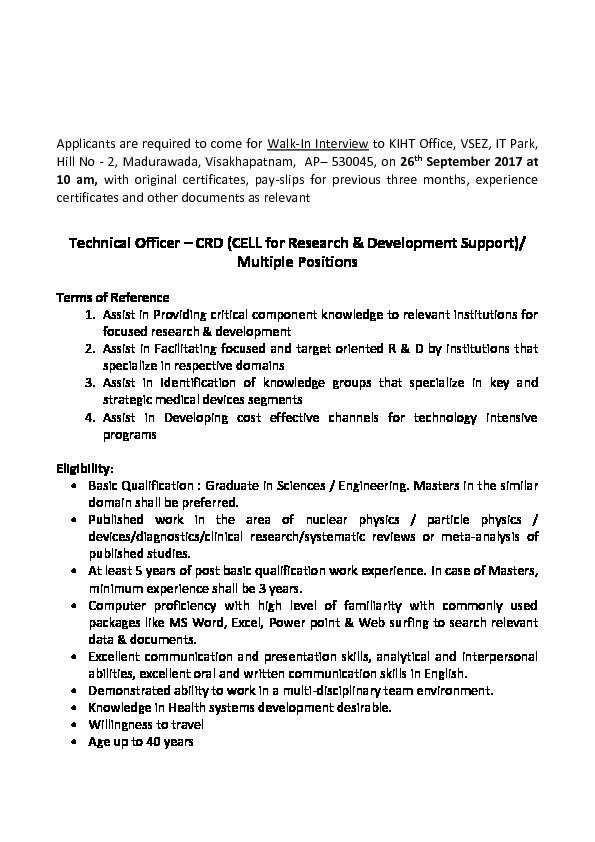 Applicants are required to come for Walk-In Interview to KIHT Office, VSEZ, IT Park, Hill No - 2, Madurawada, Visakhapatnam, AP– 530045, on 26th September 2017 at 10 am, with original certificates, pay-slips for previous three months, experience certificates and other documents as relevant

Technical Officer – CRD (CELL for Research & Development Support)/ Multiple Positions

Terms of Reference
1. Assist in Providing critical component knowledge to relevant institutions for focused research & development
2. Assist in Facilitating focused and target oriented R & D by institutions that specialize in respective domains
3. Assist in Identification of knowledge groups that specialize in key and strategic medical devices segments
4. Assist in Developing cost effective channels for technology intensive programs

Eligibility:
• Basic Qualification : Graduate in Sciences / Engineering. Masters in the similar domain shall be preferred.
• Published work in the area of nuclear physics / particle physics / devices/diagnostics/clinical research/systematic reviews or meta-analysis of published studies.
• At least 5 years of post basic qualification work experience. In case of Masters, minimum experience shall be 3 years.
• Computer proficiency with high level of familiarity with commonly used packages like MS Word, Excel, Power point & Web surfing to search relevant data & documents.
• Excellent communication and presentation skills, analytical and interpersonal abilities, excellent oral and written communication skills in English.
• Demonstrated ability to work in a multi-disciplinary team environment.
• Knowledge in Health systems development desirable.
• Willingness to travel
• Age up to 40 years